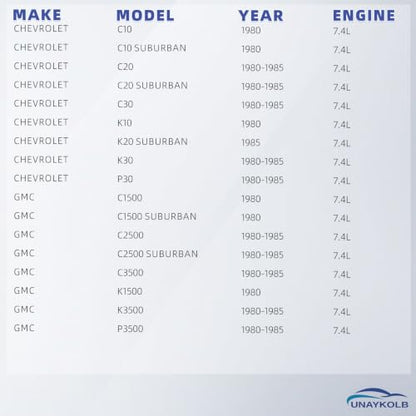 | MAKE | MODEL | YEAR | ENGINE |
|---|---|---|---|
| CHEVROLET | C10 | 1980 | 7.4L |
| CHEVROLET | C10 SUBURBAN | 1980 | 7.4L |
| CHEVROLET | C20 | 1980-1985 | 7.4L |
| CHEVROLET | C20 SUBURBAN | 1980-1985 | 7.4L |
| CHEVROLET | C30 | 1980-1985 | 7.4L |
| CHEVROLET | K10 | 1980 | 7.4L |
| CHEVROLET | K20 SUBURBAN | 1985 | 7.4L |
| CHEVROLET | K30 | 1980-1985 | 7.4L |
| CHEVROLET | P30 | 1980-1985 | 7.4L |
| GMC | C1500 | 1980 | 7.4L |
| GMC | C1500 SUBURBAN | 1980 | 7.4L |
| GMC | C2500 | 1980-1985 | 7.4L |
| GMC | C2500 SUBURBAN | 1980-1985 | 7.4L |
| GMC | C3500 | 1980-1985 | 7.4L |
| GMC | K1500 | 1980 | 7.4L |
| GMC | K3500 | 1980-1985 | 7.4L |
| GMC | P3500 | 1980-1985 | 7.4L |

UNAYKOLB